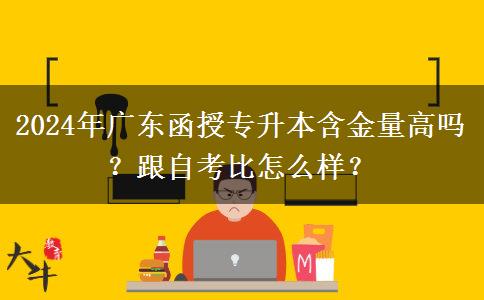 2024年广东函授专升本含金量高吗？跟自考比怎么样？

M

大牛 教育